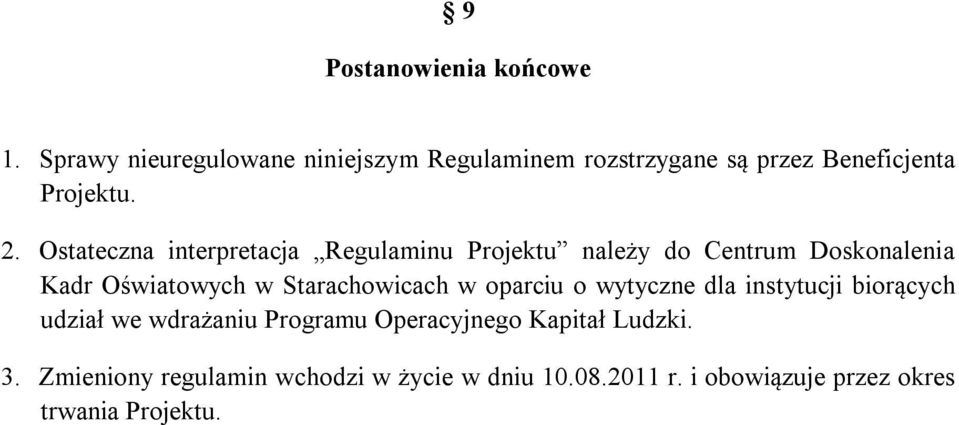 § 9

Postanowienia końcowe

1. Sprawy nieuregulowane niniejszym Regulaminem rozstrzygane są przez Beneficjenta Projektu.

2. Ostateczna interpretacja „Regulaminu Projektu” należy do Centrum Doskonalenia Kadr Oświatowych w Starachowicach w oparciu o wytyczne dla instytucji biorących udział we wdrażaniu Programu Operacyjnego Kapitał Ludzki.

3. Zmieniony regulamin wchodzi w życie w dniu 10.08.2011 r. i obowiązuje przez okres trwania Projektu.